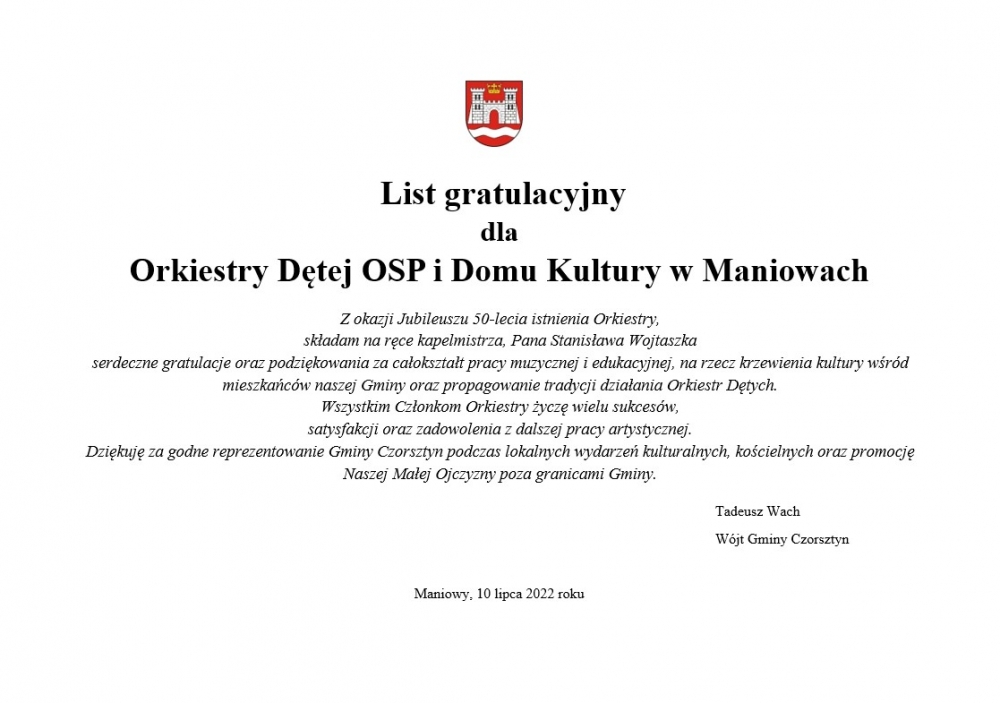 List gratulacyjny
dla
Orkiestry Dętej OSP i Domu Kultury w Maniowach

Z okazji Jubileuszu 50-lecia istnienia Orkiestry,
składam na ręce kapelmistrza, Pana Stanisława Wojtaszka
serdeczne gratulacje oraz podziękowania za całokształt pracy muzycznej i edukacyjnej, na rzecz krzewienia kultury wśród mieszkańców naszej Gminy oraz propagowanie tradycji działania Orkiestr Dętych.
Wszystkim Członkom Orkiestry życzę wielu sukcesów,
satysfakcji oraz zadowolenia z dalszej pracy artystycznej.
Dziękuję za godne reprezentowanie Gminy Czorsztyn podczas lokalnych wydarzeń kulturalnych, kościelnych oraz promocję Naszej Małej Ojczyzny poza granicami Gminy.

Tadeusz Wach
Wójt Gminy Czorsztyn

Maniowy, 10 lipca 2022 roku